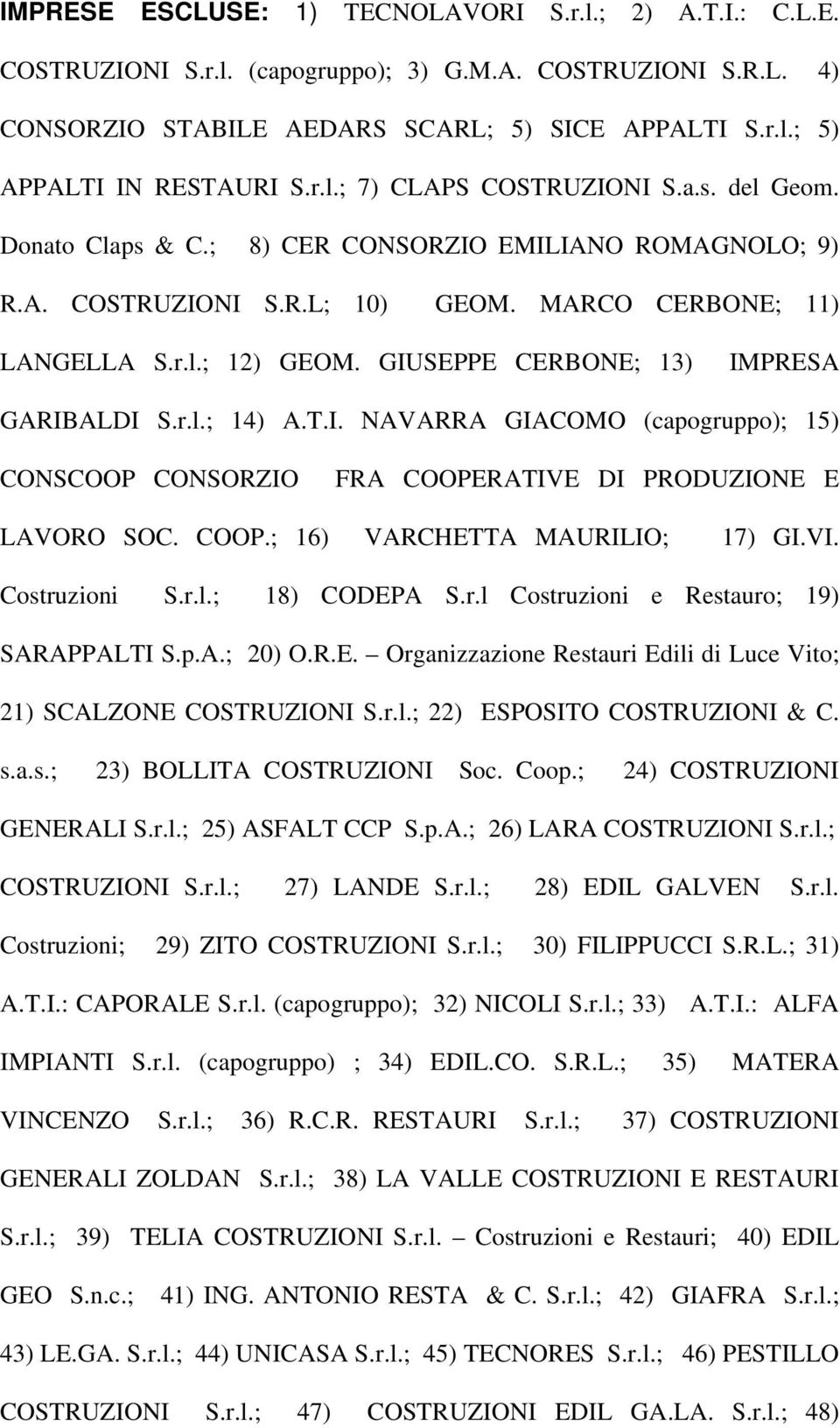 IMPRESE ESCLUSE: 1) TECNOLAVORI S.r.l.; 2) A.T.I.: C.L.E. COSTRUZIONI S.r.l. (capogruppo); 3) G.M.A. COSTRUZIONI S.R.L. 4) CONSORZIO STABILE AEDARS SCARL; 5) SICE APPALTI S.r.l.; 5) APPALTI IN RESTAURI S.r.l.; 7) CLAPS COSTRUZIONI S.a.s. del Geom. Donato Claps & C.; 8) CER CONSORZIO EMILIANO ROMAGNOLO; 9) R.A. COSTRUZIONI S.R.L; 10) GEOM. MARCO CERBONE; 11) LANGELLA S.r.l.; 12) GEOM. GIUSEPPE CERBONE; 13) IMPRESA GARIBALDI S.r.l.; 14) A.T.I. NAVARRA GIACOMO (capogruppo); 15) CONSCOOP CONSORZIO FRA COOPERATIVE DI PRODUZIONE E LAVORO SOC. COOP.; 16) VARCHETTA MAURILIO; 17) GI.VI. Costruzioni S.r.l.; 18) CODEPA S.r.l Costruzioni e Restauro; 19) SARAPPALTI S.p.A.; 20) O.R.E. – Organizzazione Restauri Edili di Luce Vito; 21) SCALZONE COSTRUZIONI S.r.l.; 22) ESPOSITO COSTRUZIONI & C. s.a.s.; 23) BOLLITA COSTRUZIONI Soc. Coop.; 24) COSTRUZIONI GENERALI S.r.l.; 25) ASFALT CCP S.p.A.; 26) LARA COSTRUZIONI S.r.l.; COSTRUZIONI S.r.l.; 27) LANDE S.r.l.; 28) EDIL GALVEN S.r.l. Costruzioni; 29) ZITO COSTRUZIONI S.r.l.; 30) FILIPPUCCI S.R.L.; 31) A.T.I.: CAPORALE S.r.l. (capogruppo); 32) NICOLI S.r.l.; 33) A.T.I.: ALFA IMPIANTI S.r.l. (capogruppo) ; 34) EDIL.CO. S.R.L.; 35) MATERA VINCENZO S.r.l.; 36) R.C.R. RESTAURI S.r.l.; 37) COSTRUZIONI GENERALI ZOLDAN S.r.l.; 38) LA VALLE COSTRUZIONI E RESTAURI S.r.l.; 39) TELIA COSTRUZIONI S.r.l. – Costruzioni e Restauri; 40) EDIL GEO S.n.c.; 41) ING. ANTONIO RESTA & C. S.r.l.; 42) GIAFRA S.r.l.; 43) LE.GA. S.r.l.; 44) UNICASA S.r.l.; 45) TECNORES S.r.l.; 46) PESTILLO COSTRUZIONI S.r.l.; 47) COSTRUZIONI EDIL GA.LA. S.r.l.; 48)